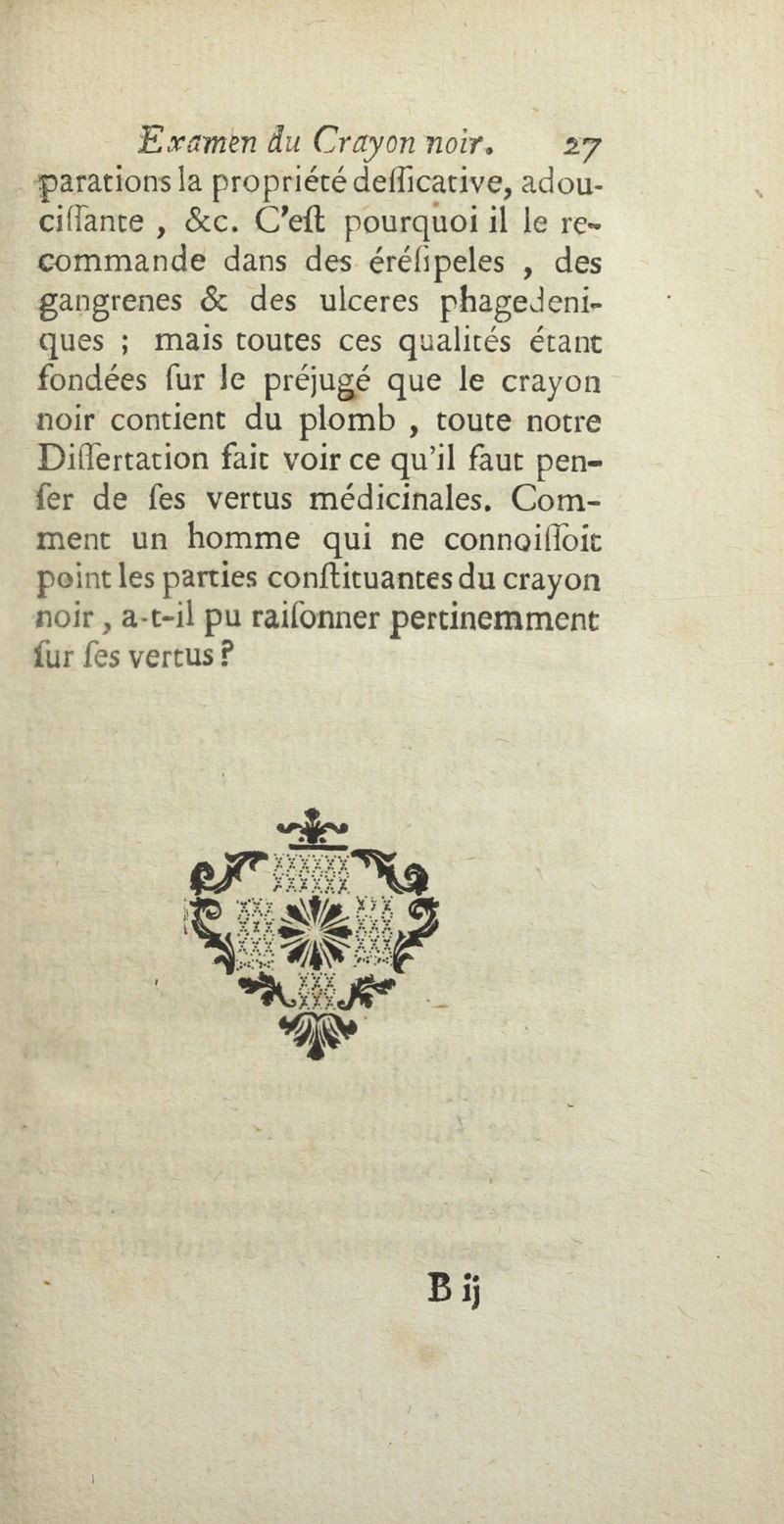 Examen du Crayon noir. 27

parations la propriété deſſicative, adouciſſante, &c. C'eſt pourquoi il le recommande dans des éréſipeles, des gangrenes & des ulceres phagedeniques ; mais toutes ces qualités étant fondées ſur le préjugé que le crayon noir contient du plomb, toute notre Diſſertation fait voir ce qu'il faut penſer de ſes vertus médicinales. Comment un homme qui ne connoiſſoit point les parties conſtituantes du crayon noir, a-t-il pu raiſonner pertinemment ſur ſes vertus ?

B ij